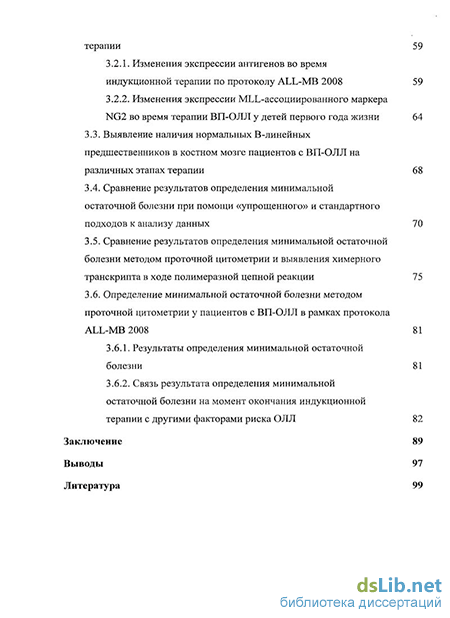 терапии 59

3.2.1. Изменения экспрессии антигенов во время индукционной терапии по протоколу ALL-MB 2008 59

3.2.2. Изменения экспрессии MLL-ассоциированного маркера NG2 во время терапии ВП-ОЛЛ у детей первого года жизни 64

3.3. Выявление наличия нормальных В-линейных предшественников в костном мозге пациентов с ВП-ОЛЛ на различных этапах терапии 68

3.4. Сравнение результатов определения минимальной остаточной болезни при помощи «упрощенного» и стандартного подходов к анализу данных 70

3.5. Сравнение результатов определения минимальной остаточной болезни методом проточной цитометрии и выявления химерного транскрипта в ходе полимеразной цепной реакции 75

3.6. Определение минимальной остаточной болезни методом проточной цитометрии у пациентов с ВП-ОЛЛ в рамках протокола ALL-MB 2008 81

3.6.1. Результаты определения минимальной остаточной болезни 81

3.6.2. Связь результата определения минимальной остаточной болезни на момент окончания индукционной терапии с другими факторами риска ОЛЛ 82

Заключение 89

Выводы 97

Литература 99

dsLib.net
библиотека диссертаций